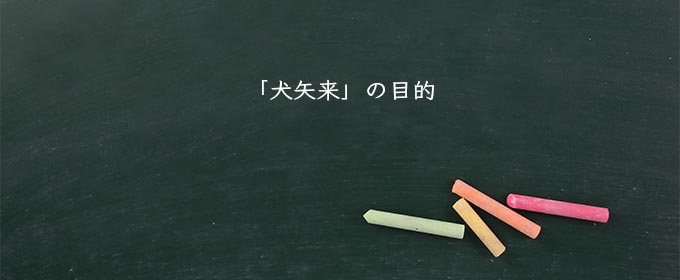 「犬矢来」の目的